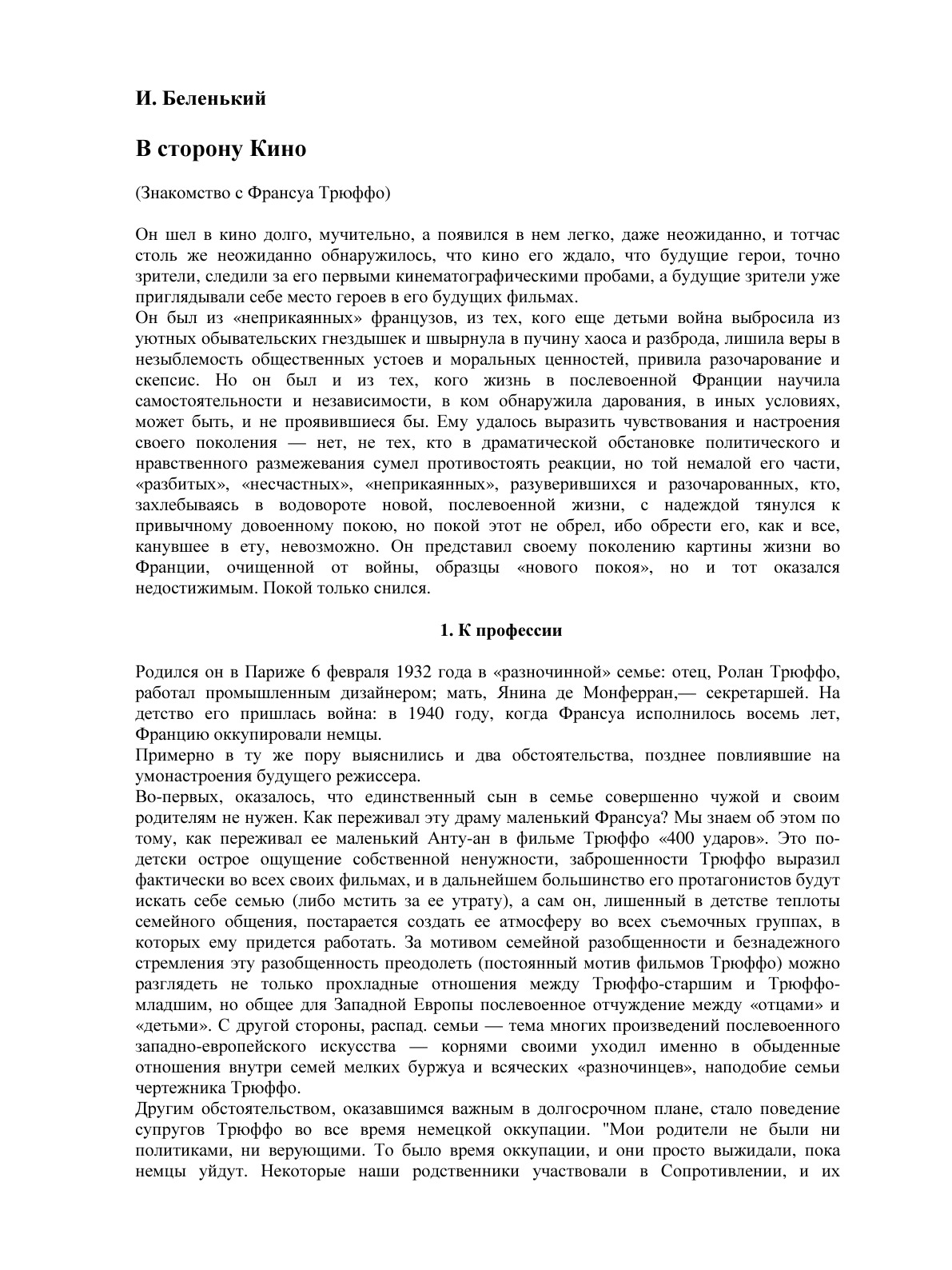 И. Беленький

В сторону Кино

(Знакомство с Франсуа Трюффо)

Он шел в кино долго, мучительно, а появился в нем легко, даже неожиданно, и тотчас столь же неожиданно обнаружилось, что кино его ждало, что будущие герои, точно зрители, следили за его первыми кинематографическими пробами, а будущие зрители уже приглядывали себе место героев в его будущих фильмах.
Он был из «неприкаянных» французов, из тех, кого еще детьми война выбросила из уютных обывательских гнездышек и швырнула в пучину хаоса и разброда, лишила веры в незыблемость общественных устоев и моральных ценностей, привила разочарование и скепсис. Но он был и из тех, кого жизнь в послевоенной Франции научила самостоятельности и независимости, в ком обнаружила дарования, в иных условиях, может быть, и не проявившиеся бы. Ему удалось выразить чувствования и настроения своего поколения — нет, не тех, кто в драматической обстановке политического и нравственного размежевания сумел противостоять реакции, но той немалой его части, «разбитых», «несчастных», «неприкаянных», разуверившихся и разочарованных, кто, захлебываясь в водовороте новой, послевоенной жизни, с надеждой тянулся к привычному довоенному покою, но покой этот не обрел, ибо обрести его, как и все, канувшее в ету, невозможно. Он представил своему поколению картины жизни во Франции, очищенной от войны, образцы «нового покоя», но и тот оказался недостижимым. Покой только снился.

1. К профессии

Родился он в Париже 6 февраля 1932 года в «разночинной» семье: отец, Ролан Трюффо, работал промышленным дизайнером; мать, Янина де Монферран,— секретаршей. На детство его пришлась война: в 1940 году, когда Франсуа исполнилось восемь лет, Францию оккупировали немцы.
Примерно в ту же пору выяснились и два обстоятельства, позднее повлиявшие на умонастроения будущего режиссера.
Во-первых, оказалось, что единственный сын в семье совершенно чужой и своим родителям не нужен. Как переживал эту драму маленький Франсуа? Мы знаем об этом по тому, как переживал ее маленький Анту-ан в фильме Трюффо «400 ударов». Это по-детски острое ощущение собственной ненужности, заброшенности Трюффо выразил фактически во всех своих фильмах, и в дальнейшем большинство его протагонистов будут искать себе семью (либо мстить за ее утрату), а сам он, лишенный в детстве теплоты семейного общения, постарается создать ее атмосферу во всех съемочных группах, в которых ему придется работать. За мотивом семейной разобщенности и безнадежного стремления эту разобщенность преодолеть (постоянный мотив фильмов Трюффо) можно разглядеть не только прохладные отношения между Трюффо-старшим и Трюффо-младшим, но общее для Западной Европы послевоенное отчуждение между «отцами» и «детьми». С другой стороны, распад. семьи — тема многих произведений послевоенного западно-европейского искусства — корнями своими уходил именно в обыденные отношения внутри семей мелких буржуа и всяческих «разночинцев», наподобие семьи чертежника Трюффо.
Другим обстоятельством, оказавшимся важным в долгосрочном плане, стало поведение супругов Трюффо во все время немецкой оккупации. "Мои родители не были ни политиками, ни верующими. То было время оккупации, и они просто выжидали, пока немцы уйдут. Некоторые наши родственники участвовали в Сопротивлении, и их